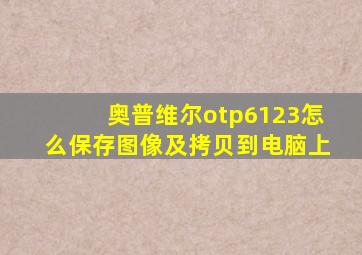 奥普维尔otp6123怎么保存图像及拷贝到电脑上